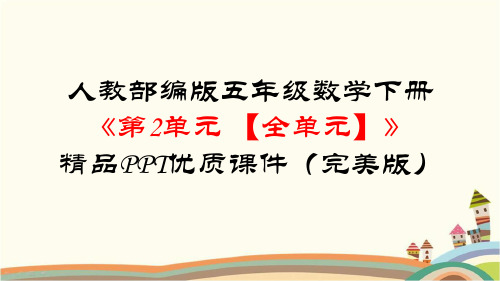 人教部编版五年级数学下册
《第2单元 【全单元】》
精品PPT优质课件（完美版）